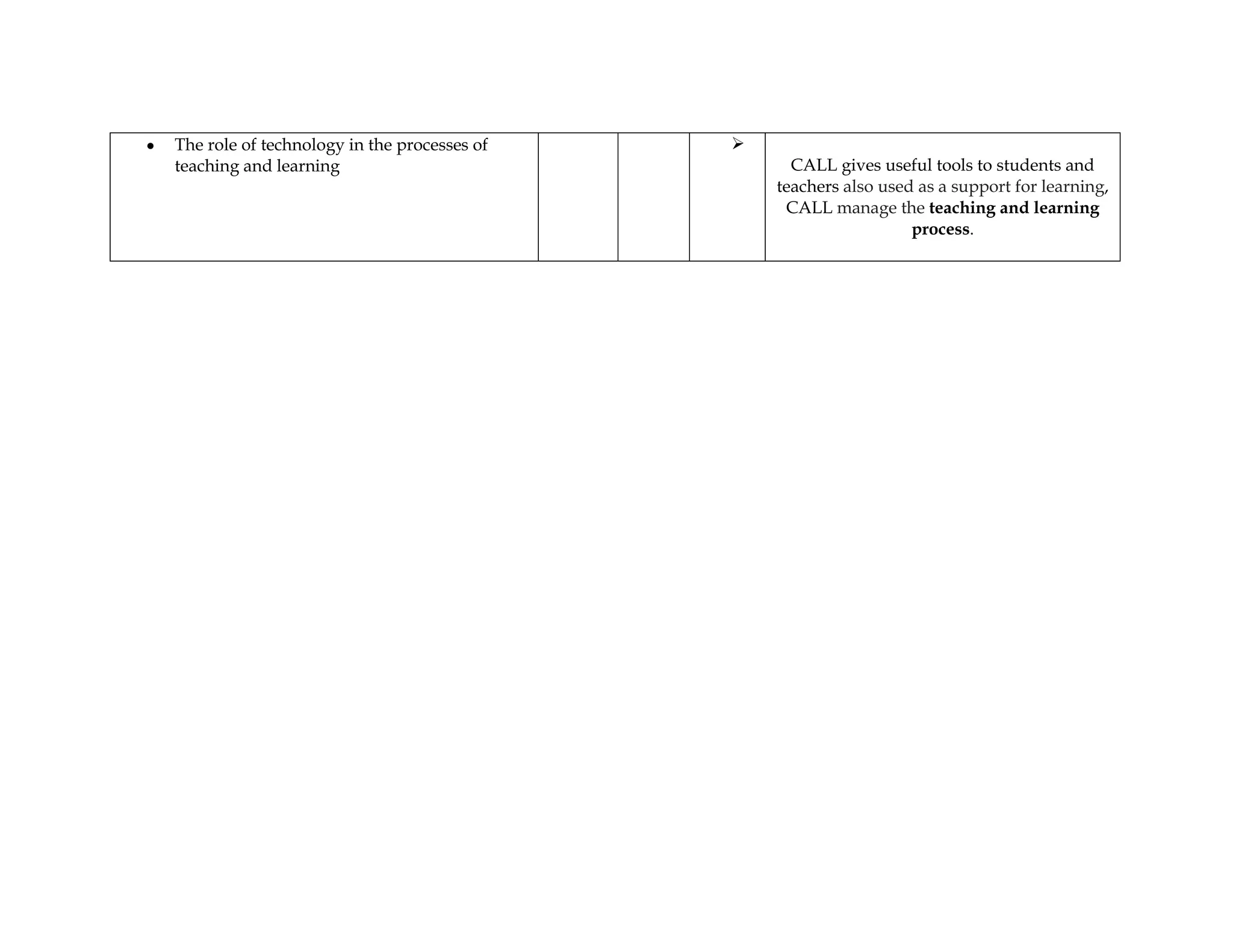 | • The role of technology in the processes of teaching and learning | | | ➢ | CALL gives useful tools to students and teachers also used as a support for learning, CALL manage the teaching and learning process. |
|---|---|---|---|---|